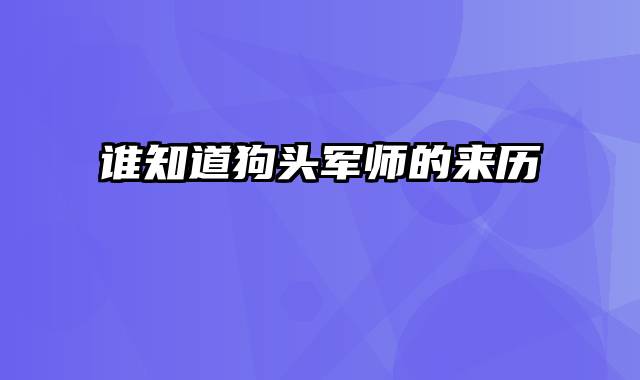 谁知道狗头军师的来历